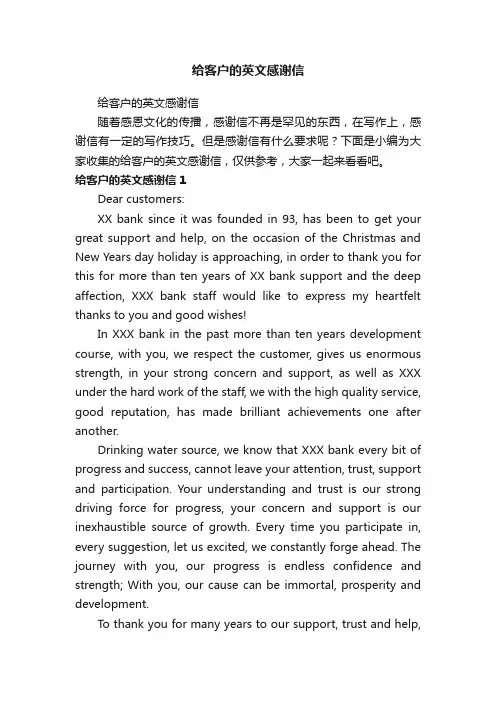 给客户的英文感谢信

给客户的英文感谢信

随着感恩文化的传播，感谢信不再是罕见的东西，在写作上，感谢信有一定的写作技巧。但是感谢信有什么要求呢？下面是小编为大家收集的给客户的英文感谢信，仅供参考，大家一起来看看吧。

给客户的英文感谢信 1

Dear customers:

XX bank since it was founded in 93, has been to get your great support and help, on the occasion of the Christmas and New Years day holiday is approaching, in order to thank you for this for more than ten years of XX bank support and the deep affection, XXX bank staff would like to express my heartfelt thanks to you and good wishes!

In XXX bank in the past more than ten years development course, with you, we respect the customer, gives us enormous strength, in your strong concern and support, as well as XXX under the hard work of the staff, we with the high quality service, good reputation, has made brilliant achievements one after another.

Drinking water source, we know that XXX bank every bit of progress and success, cannot leave your attention, trust, support and participation. Your understanding and trust is our strong driving force for progress, your concern and support is our inexhaustible source of growth. Every time you participate in, every suggestion, let us excited, we constantly forge ahead. The journey with you, our progress is endless confidence and strength; With you, our cause can be immortal, prosperity and development.

To thank you for many years to our support, trust and help,